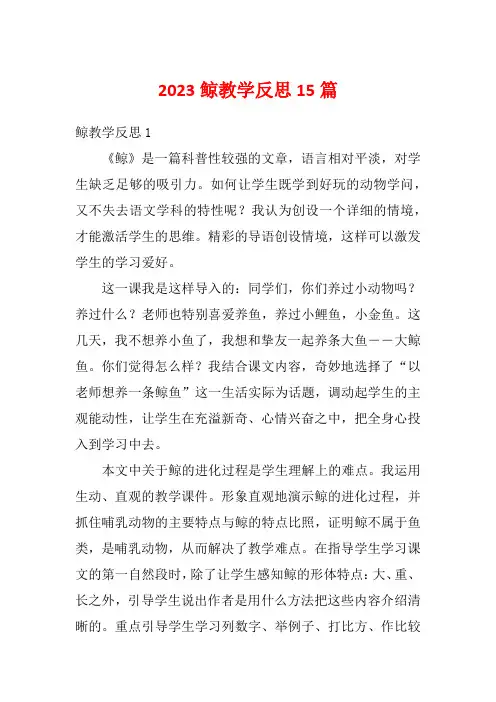 2023 鲸教学反思 15 篇

鲸教学反思 1

《鲸》是一篇科普性较强的文章，语言相对平淡，对学生缺乏足够的吸引力。如何让学生既学到好玩的动物学问，又不失去语文学科的特性呢？我认为创设一个详细的情境，才能激活学生的思维。精彩的导语创设情境，这样可以激发学生的学习爱好。

这一课我是这样导入的：同学们，你们养过小动物吗？养过什么？老师也特别喜爱养鱼，养过小鲤鱼，小金鱼。这几天，我不想养小鱼了，我想和挚友一起养条大鱼——大鲸鱼。你们觉得怎么样？我结合课文内容，奇妙地选择了“以老师想养一条鲸鱼”这一生活实际为话题，调动起学生的主观能动性，让学生在充溢新奇、心情兴奋之中，把全身心投入到学习中去。

本文中关于鲸的进化过程是学生理解上的难点。我运用生动、直观的教学课件。形象直观地演示鲸的进化过程，并抓住哺乳动物的主要特点与鲸的特点比照，证明鲸不属于鱼类，是哺乳动物，从而解决了教学难点。在指导学生学习课文的第一自然段时，除了让学生感知鲸的形体特点：大、重、长之外，引导学生说出作者是用什么方法把这些内容介绍清晰的。重点引导学生学习列数字、举例子、打比方、作比较